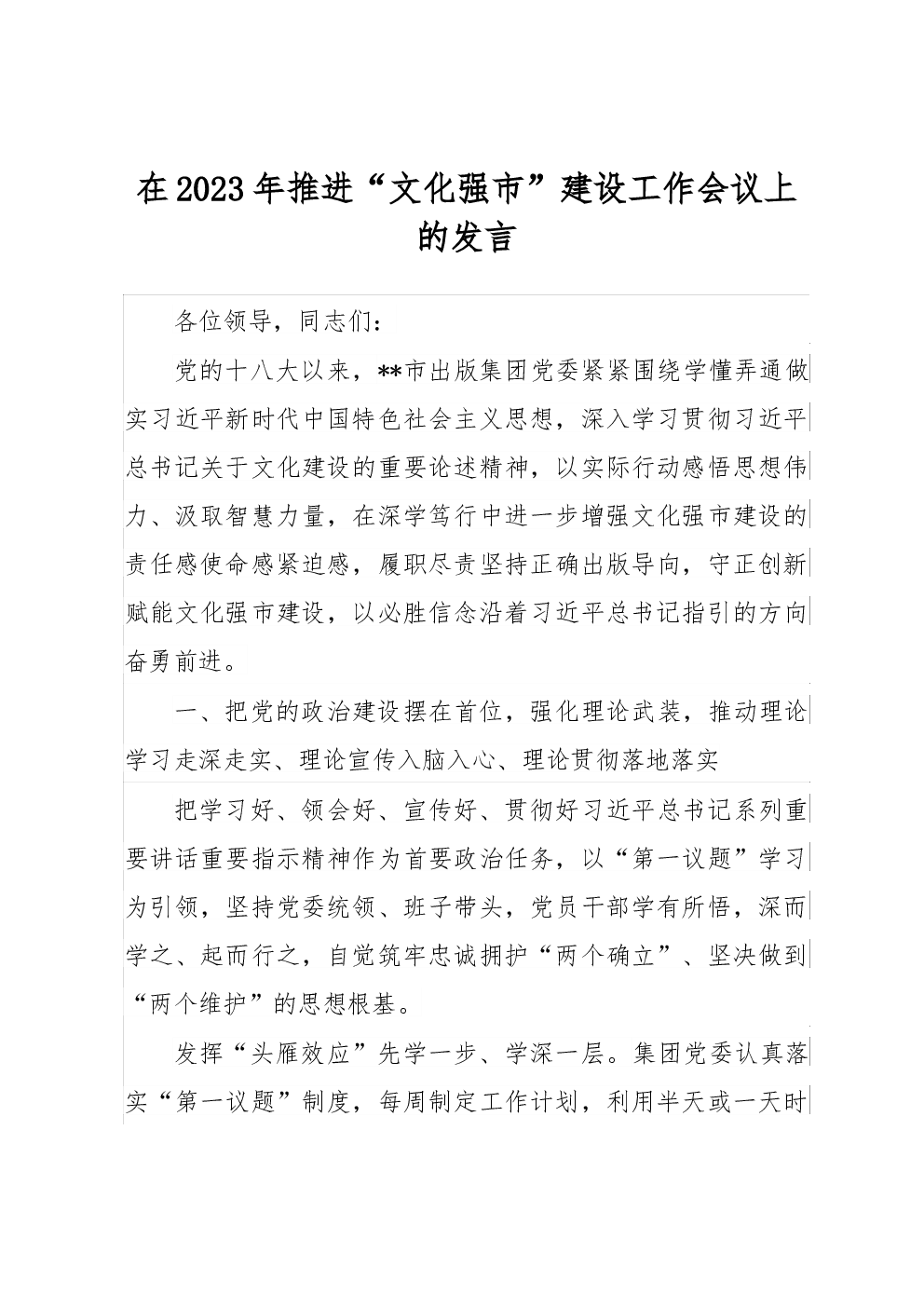 在2023年推进“文化强市”建设工作会议上的发言

各位领导，同志们：

党的十八大以来，**市出版集团党委紧紧围绕学懂弄通做实习近平新时代中国特色社会主义思想，深入学习贯彻习近平总书记关于文化建设的重要论述精神，以实际行动感悟思想伟力、汲取智慧力量，在深学笃行中进一步增强文化强市建设的责任感使命感紧迫感，履职尽责坚持正确出版导向，守正创新赋能文化强市建设，以必胜信念沿着习近平总书记指引的方向奋勇前进。

一、把党的政治建设摆在首位，强化理论武装，推动理论学习走深走实、理论宣传入脑入心、理论贯彻落地落实

把学习好、领会好、宣传好、贯彻好习近平总书记系列重要讲话重要指示精神作为首要政治任务，以“第一议题”学习为引领，坚持党委统领、班子带头，党员干部学有所悟，深而学之、起而行之，自觉筑牢忠诚拥护“两个确立”、坚决做到“两个维护”的思想根基。

发挥“头雁效应”先学一步、学深一层。集团党委认真落实“第一议题”制度，每周制定工作计划，利用半天或一天时